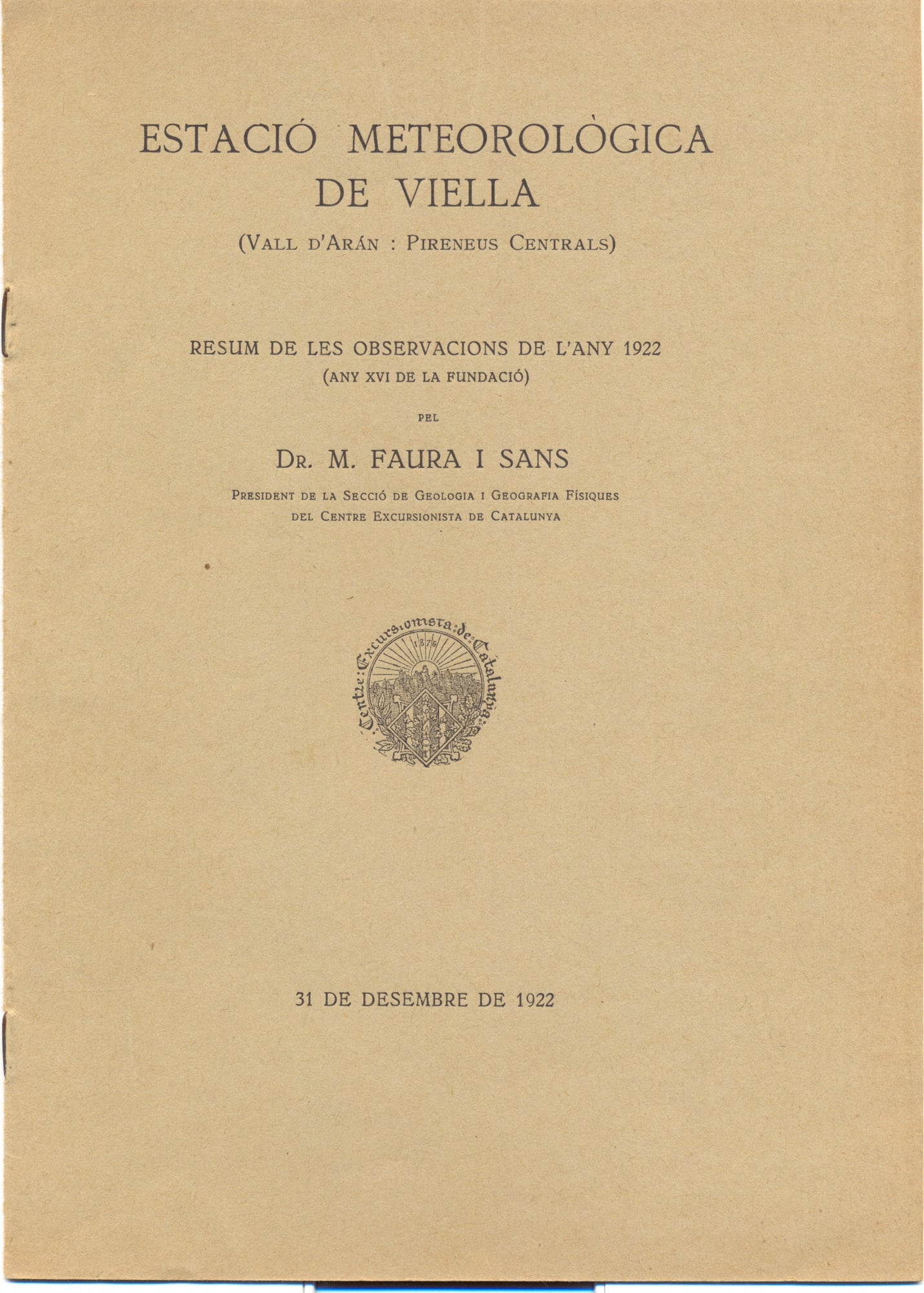 ESTACIÓ METEOROLÒGICA DE VIELLA

(VALL D'ARÁN : PIRENEUS CENTRALS)

RESUM DE LES OBSERVACIONS DE L'ANY 1922
(ANY XVI DE LA FUNDACIÓ)

PEL

DR. M. FAURA I SANS

PRESIDENT DE LA SECCIÓ DE GEOLOGIA I GEOGRAFIA FÍSIQUES DEL CENTRE EXCURSIONISTA DE CATALUNYA

Centre Excursionista de Catalunya
1876

31 DE DESEMBRE DE 1922